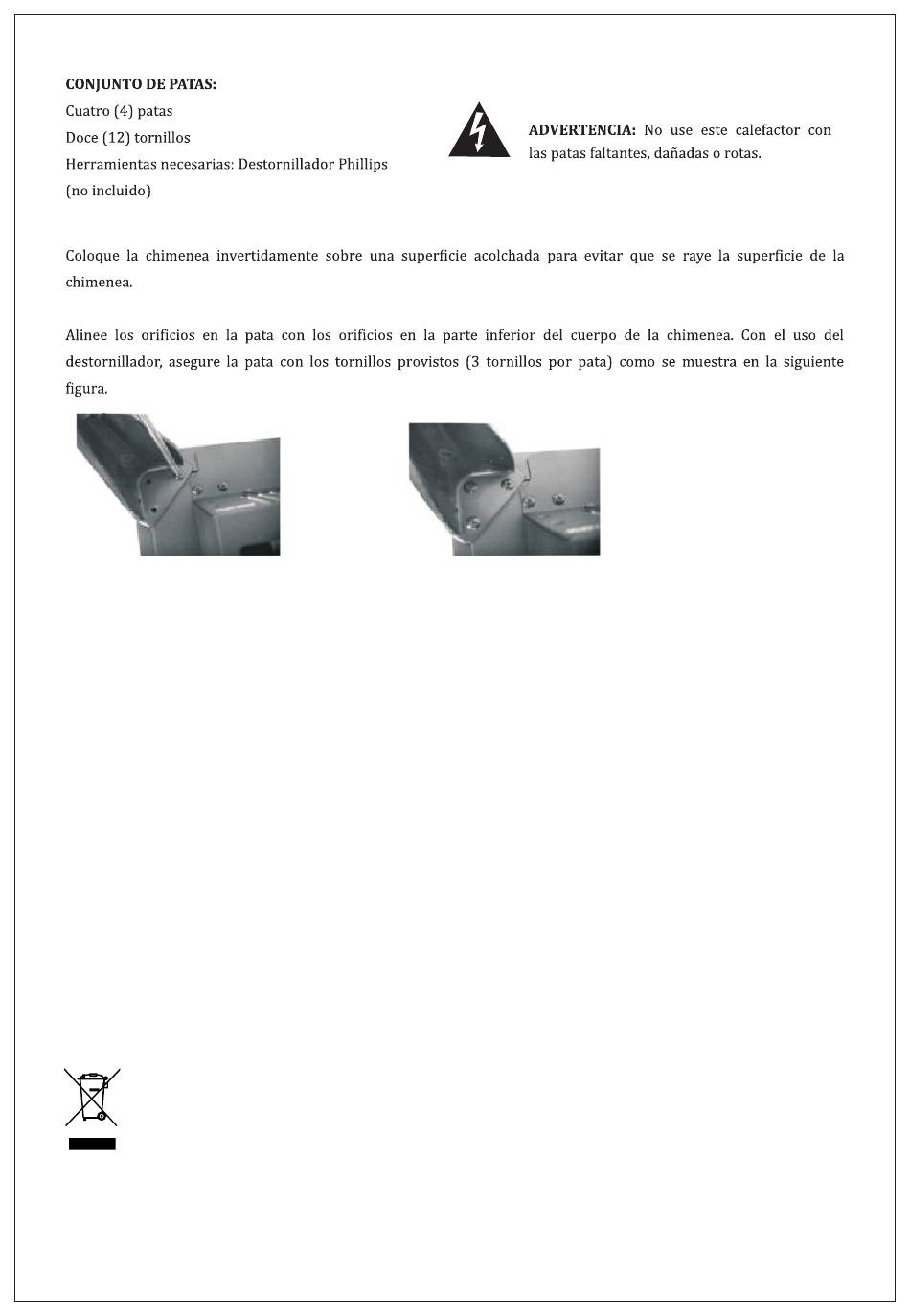 CONJUNTO DE PATAS:
Cuatro (4) patas
Doce (12) tornillos
Herramientas necesarias: Destornillador Phillips (no incluido)

ADVERTENCIA: No use este calefactor con las patas faltantes, dañadas o rotas.

Coloque la chimenea invertidamente sobre una superficie acolchada para evitar que se raye la superficie de la chimenea.

Alinee los orificios en la pata con los orificios en la parte inferior del cuerpo de la chimenea. Con el uso del destornillador, asegure la pata con los tornillos provistos (3 tornillos por pata) como se muestra en la siguiente figura.